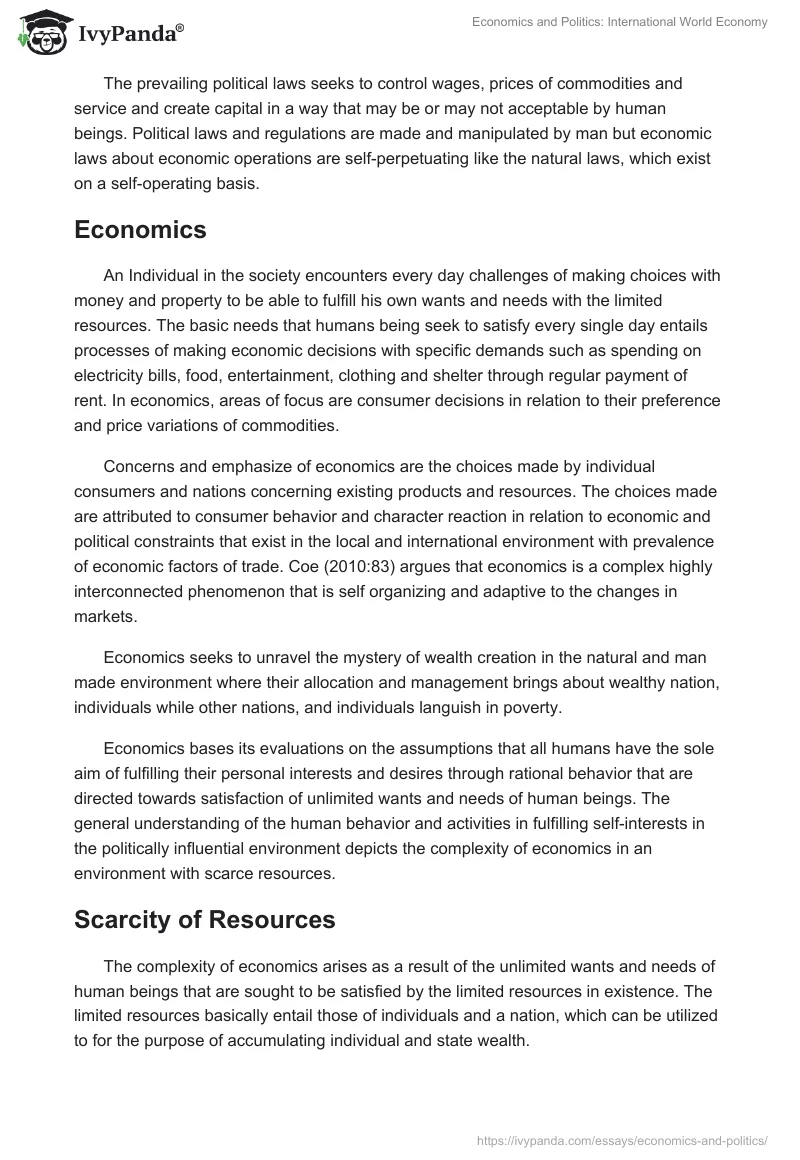 IvyPanda®

Economics and Politics: International World Economy

The prevailing political laws seeks to control wages, prices of commodities and service and create capital in a way that may be or may not acceptable by human beings. Political laws and regulations are made and manipulated by man but economic laws about economic operations are self-perpetuating like the natural laws, which exist on a self-operating basis.

Economics

An Individual in the society encounters every day challenges of making choices with money and property to be able to fulfill his own wants and needs with the limited resources. The basic needs that humans being seek to satisfy every single day entails processes of making economic decisions with specific demands such as spending on electricity bills, food, entertainment, clothing and shelter through regular payment of rent. In economics, areas of focus are consumer decisions in relation to their preference and price variations of commodities.

Concerns and emphasize of economics are the choices made by individual consumers and nations concerning existing products and resources. The choices made are attributed to consumer behavior and character reaction in relation to economic and political constraints that exist in the local and international environment with prevalence of economic factors of trade. Coe (2010:83) argues that economics is a complex highly interconnected phenomenon that is self organizing and adaptive to the changes in markets.

Economics seeks to unravel the mystery of wealth creation in the natural and man made environment where their allocation and management brings about wealthy nation, individuals while other nations, and individuals languish in poverty.

Economics bases its evaluations on the assumptions that all humans have the sole aim of fulfilling their personal interests and desires through rational behavior that are directed towards satisfaction of unlimited wants and needs of human beings. The general understanding of the human behavior and activities in fulfilling self-interests in the politically influential environment depicts the complexity of economics in an environment with scarce resources.

Scarcity of Resources

The complexity of economics arises as a result of the unlimited wants and needs of human beings that are sought to be satisfied by the limited resources in existence. The limited resources basically entail those of individuals and a nation, which can be utilized to for the purpose of accumulating individual and state wealth.

https://ivypanda.com/essays/economics-and-politics/